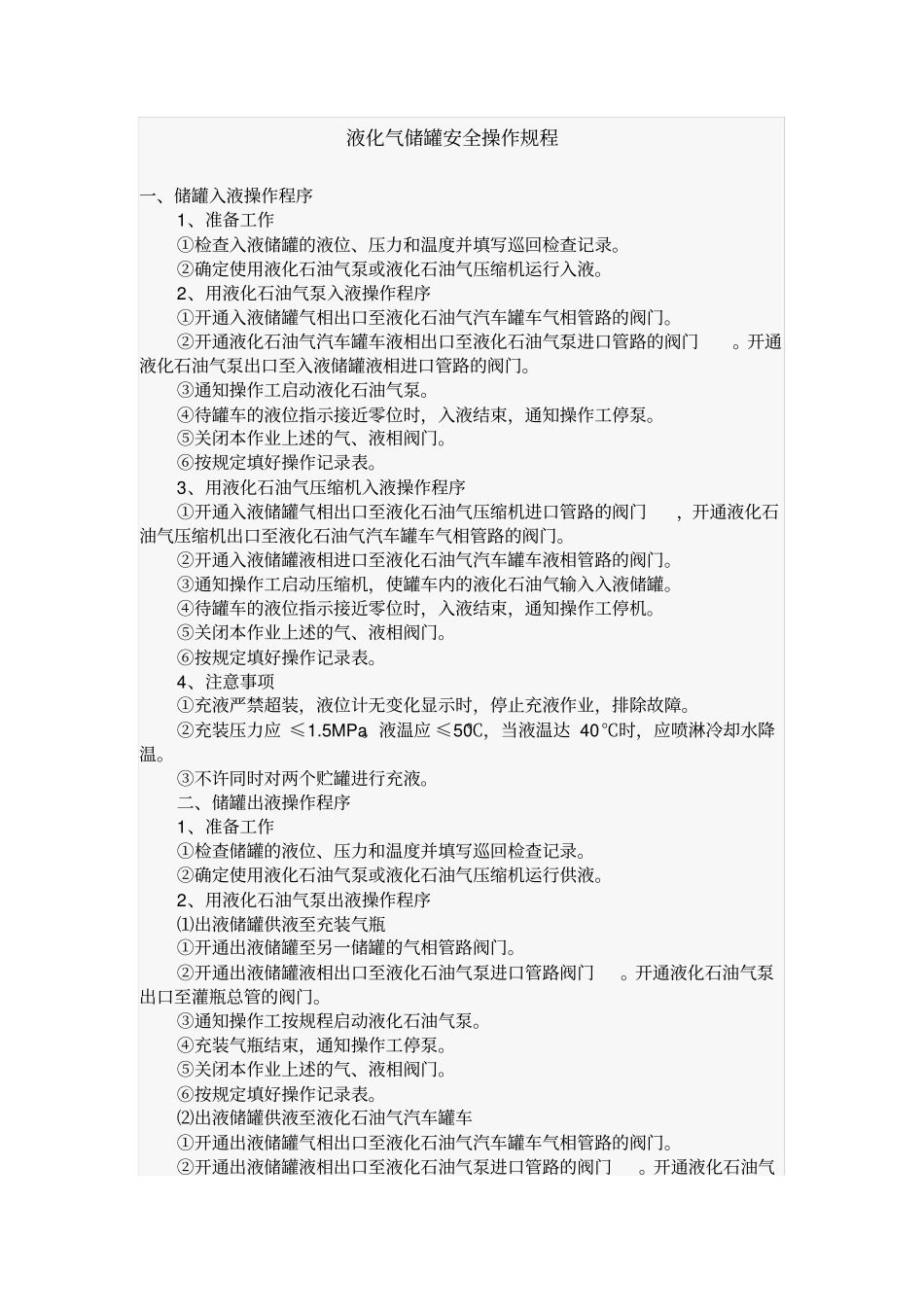 液化气储罐安全操作规程

一、储罐入液操作程序

1、准备工作

①检查入液储罐的液位、压力和温度并填写巡回检查记录。

②确定使用液化石油气泵或液化石油气压缩机运行入液。

2、用液化石油气泵入液操作程序

①开通入液储罐气相出口至液化石油气汽车罐车气相管路的阀门。

②开通液化石油气汽车罐车液相出口至液化石油气泵进口管路的阀门。开通液化石油气泵出口至入液储罐液相进口管路的阀门。

③通知操作工启动液化石油气泵。

④待罐车的液位指示接近零位时，入液结束，通知操作工停泵。

⑤关闭本作业上述的气、液相阀门。

⑥按规定填好操作记录表。

3、用液化石油气压缩机入液操作程序

①开通入液储罐气相出口至液化石油气压缩机进口管路的阀门，开通液化石油气压缩机出口至液化石油气汽车罐车气相管路的阀门。

②开通入液储罐液相进口至液化石油气汽车罐车液相管路的阀门。

③通知操作工启动压缩机，使罐车内的液化石油气输入入液储罐。

④待罐车的液位指示接近零位时，入液结束，通知操作工停机。

⑤关闭本作业上述的气、液相阀门。

⑥按规定填好操作记录表。

4、注意事项

①充液严禁超装，液位计无变化显示时，停止充液作业，排除故障。

②充装压力应 ≤1.5MPa，液温应 ≤50℃，当液温达 40℃时，应喷淋冷却水降温。

③不许同时对两个贮罐进行充液。

二、储罐出液操作程序

1、准备工作

①检查储罐的液位、压力和温度并填写巡回检查记录。

②确定使用液化石油气泵或液化石油气压缩机运行供液。

2、用液化石油气泵出液操作程序

⑴出液储罐供液至充装气瓶

①开通出液储罐至另一储罐的气相管路阀门。

②开通出液储罐液相出口至液化石油气泵进口管路阀门。开通液化石油气泵出口至灌瓶总管的阀门。

③通知操作工按规程启动液化石油气泵。

④充装气瓶结束，通知操作工停泵。

⑤关闭本作业上述的气、液相阀门。

⑥按规定填好操作记录表。

⑵出液储罐供液至液化石油气汽车罐车

①开通出液储罐气相出口至液化石油气汽车罐车气相管路的阀门。

②开通出液储罐液相出口至液化石油气泵进口管路的阀门。开通液化石油气